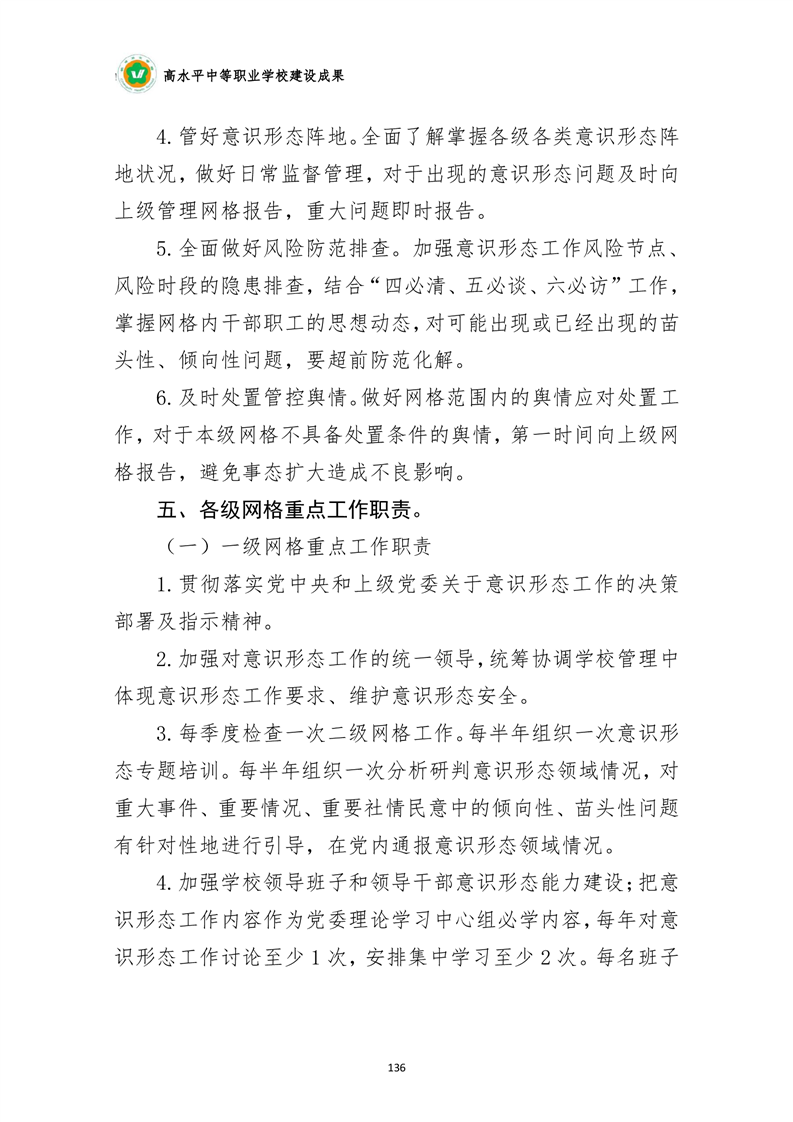 高水平中等职业学校建设成果

4. 管好意识形态阵地。全面了解掌握各级各类意识形态阵地状况，做好日常监督管理，对于出现的意识形态问题及时向上级管理网格报告，重大问题即时报告。

5. 全面做好风险防范排查。加强意识形态工作风险节点、风险时段的隐患排查，结合“四必清、五必谈、六必访”工作，掌握网格内干部职工的思想动态，对可能出现或已经出现的苗头性、倾向性问题，要超前防范化解。

6. 及时处置管控舆情。做好网格范围内的舆情应对处置工作，对于本级网格不具备处置条件的舆情，第一时间向上级网格报告，避免事态扩大造成不良影响。

五、各级网格重点工作职责。

（一）一级网格重点工作职责

1. 贯彻落实党中央和上级党委关于意识形态工作的决策部署及指示精神。

2. 加强对意识形态工作的统一领导，统筹协调学校管理中体现意识形态工作要求、维护意识形态安全。

3. 每季度检查一次二级网格工作。每半年组织一次意识形态专题培训。每半年组织一次分析研判意识形态领域情况，对重大事件、重要情况、重要社情民意中的倾向性、苗头性问题有针对性地进行引导，在党内通报意识形态领域情况。

4. 加强学校领导班子和领导干部意识形态能力建设；把意识形态工作内容作为党委理论学习中心组必学内容，每年对意识形态工作讨论至少 1 次，安排集中学习至少 2 次。每名班子

136